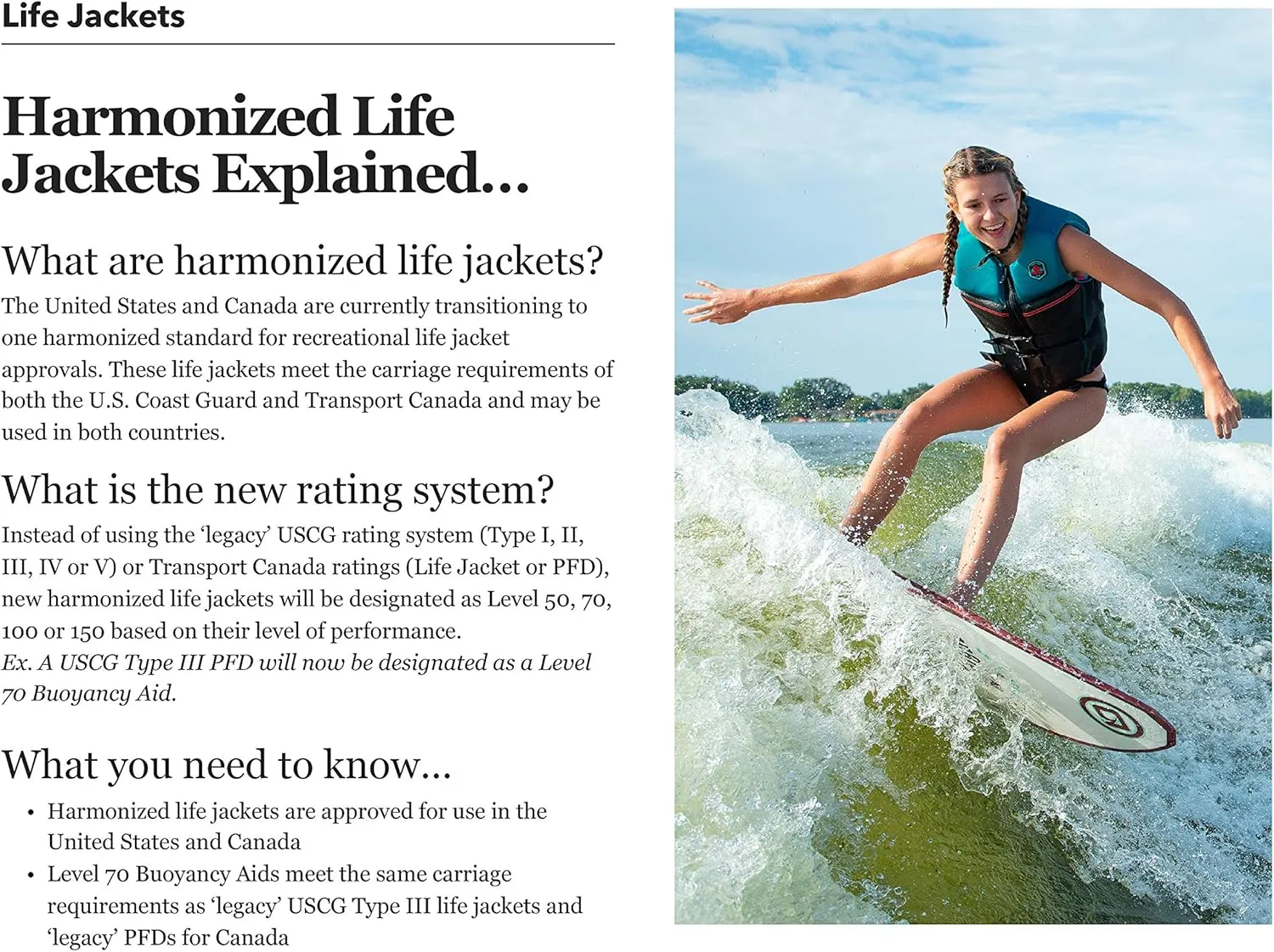 Life Jackets

Harmonized Life Jackets Explained...

What are harmonized life jackets?
The United States and Canada are currently transitioning to one harmonized standard for recreational life jacket approvals. These life jackets meet the carriage requirements of both the U.S. Coast Guard and Transport Canada and may be used in both countries.

What is the new rating system?
Instead of using the 'legacy' USCG rating system (Type I, II, III, IV or V) or Transport Canada ratings (Life Jacket or PFD), new harmonized life jackets will be designated as Level 50, 70, 100 or 150 based on their level of performance.
Ex. A USCG Type III PFD will now be designated as a Level 70 Buoyancy Aid.

What you need to know...
• Harmonized life jackets are approved for use in the United States and Canada
• Level 70 Buoyancy Aids meet the same carriage requirements as 'legacy' USCG Type III life jackets and 'legacy' PFDs for Canada